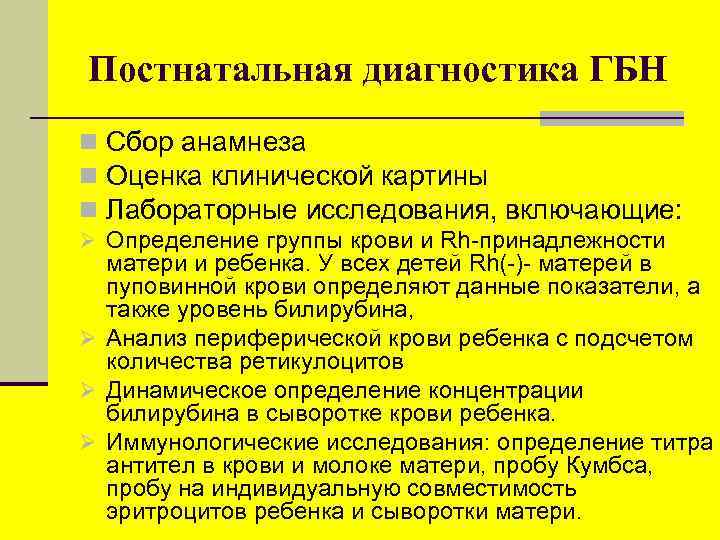 Постнатальная диагностика ГБН

Сбор анамнеза

Оценка клинической картины

Лабораторные исследования, включающие:

Определение группы крови и Rh-принадлежности матери и ребенка. У всех детей Rh(-)- матерей в пуповинной крови определяют данные показатели, а также уровень билирубина,

Анализ периферической крови ребенка с подсчетом количества ретикулоцитов

Динамическое определение концентрации билирубина в сыворотке крови ребенка.

Иммунологические исследования: определение титра антител в крови и молоке матери, пробу Кумбса, пробу на индивидуальную совместимость эритроцитов ребенка и сыворотки матери.